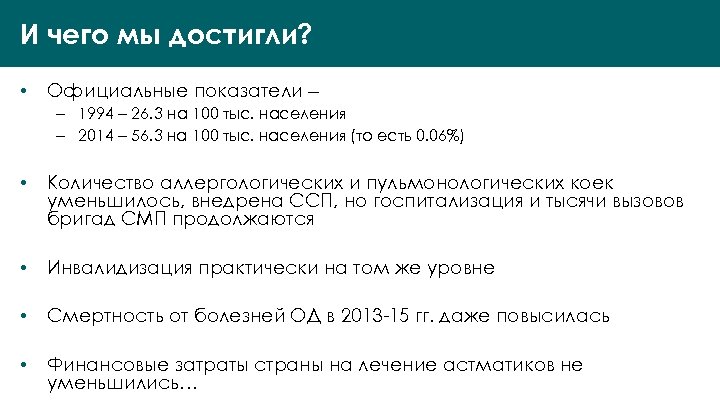 И чего мы достигли?

• Официальные показатели –
  – 1994 – 26.3 на 100 тыс. населения
  – 2014 – 56.3 на 100 тыс. населения (то есть 0.06%)

• Количество аллергологических и пульмонологических коек уменьшилось, внедрена ССП, но госпитализация и тысячи вызовов бригад СМП продолжаются

• Инвалидизация практически на том же уровне

• Смертность от болезней ОД в 2013-15 гг. даже повысилась

• Финансовые затраты страны на лечение астматиков не уменьшились…